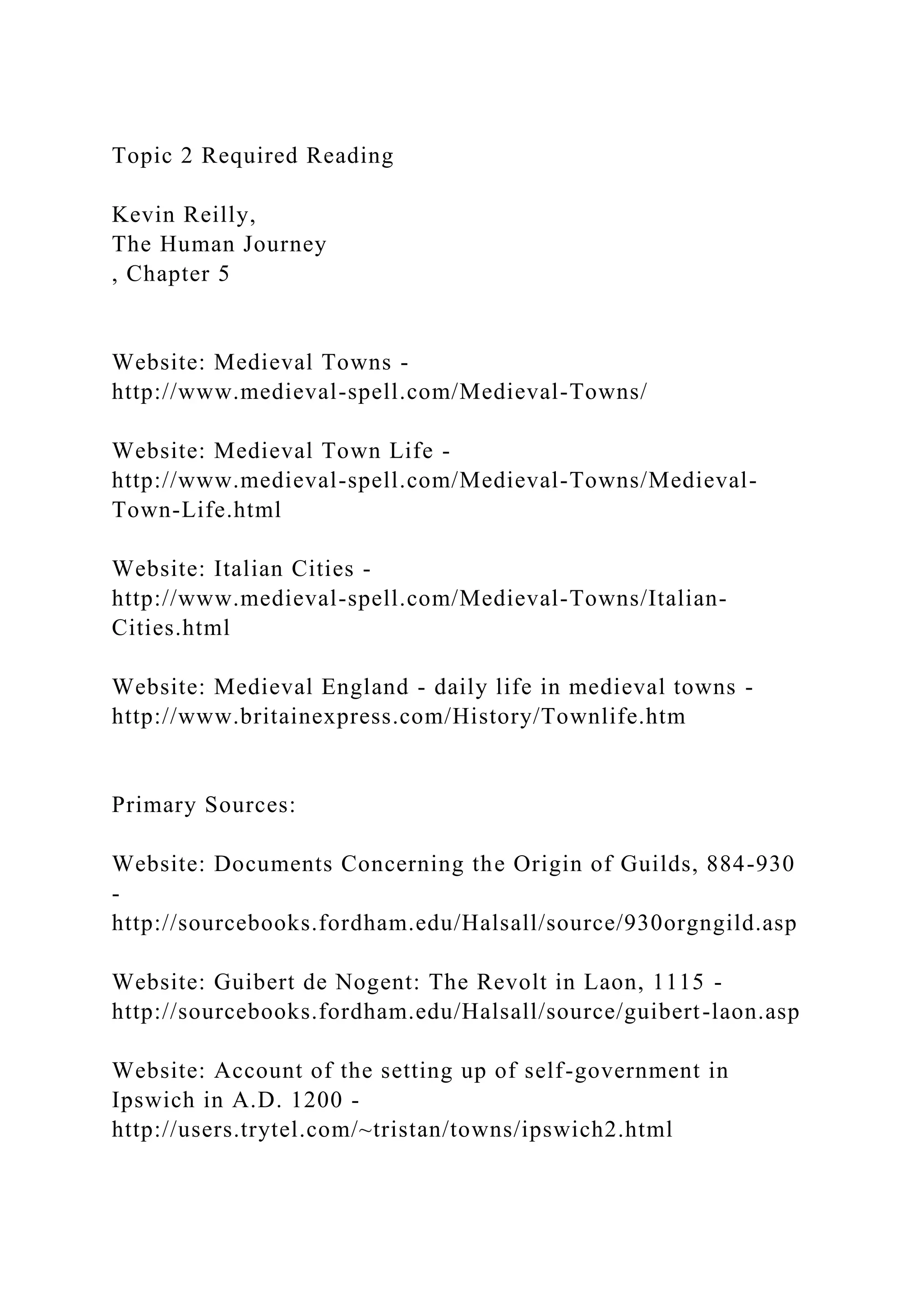 Topic 2 Required Reading

Kevin Reilly,
The Human Journey
, Chapter 5

Website: Medieval Towns - http://www.medieval-spell.com/Medieval-Towns/

Website: Medieval Town Life - http://www.medieval-spell.com/Medieval-Towns/Medieval-Town-Life.html

Website: Italian Cities - http://www.medieval-spell.com/Medieval-Towns/Italian-Cities.html

Website: Medieval England - daily life in medieval towns - http://www.britainexpress.com/History/Townlife.htm

Primary Sources:

Website: Documents Concerning the Origin of Guilds, 884-930 - http://sourcebooks.fordham.edu/Halsall/source/930orgngild.asp

Website: Guibert de Nogent: The Revolt in Laon, 1115 - http://sourcebooks.fordham.edu/Halsall/source/guibert-laon.asp

Website: Account of the setting up of self-government in Ipswich in A.D. 1200 - http://users.trytel.com/~tristan/towns/ipswich2.html